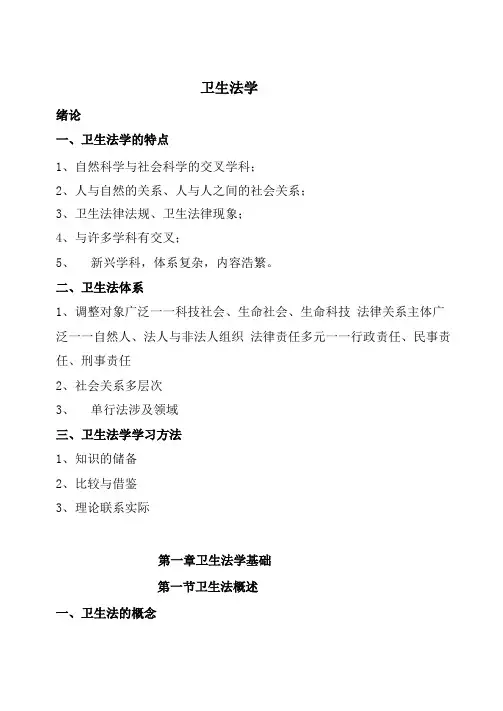 卫生法学

绪论

一、卫生法学的特点

1、自然科学与社会科学的交叉学科；

2、人与自然的关系、人与人之间的社会关系；

3、卫生法律法规、卫生法律现象；

4、与许多学科有交叉；

5、 新兴学科，体系复杂，内容浩繁。

二、卫生法体系

1、调整对象广泛一一科技社会、生命社会、生命科技 法律关系主体广泛一一自然人、法人与非法人组织 法律责任多元一一行政责任、民事责任、刑事责任

2、社会关系多层次

3、 单行法涉及领域

三、卫生法学学习方法

1、知识的储备

2、比较与借鉴

3、理论联系实际

第一章卫生法学基础

第一节卫生法概述

一、卫生法的概念